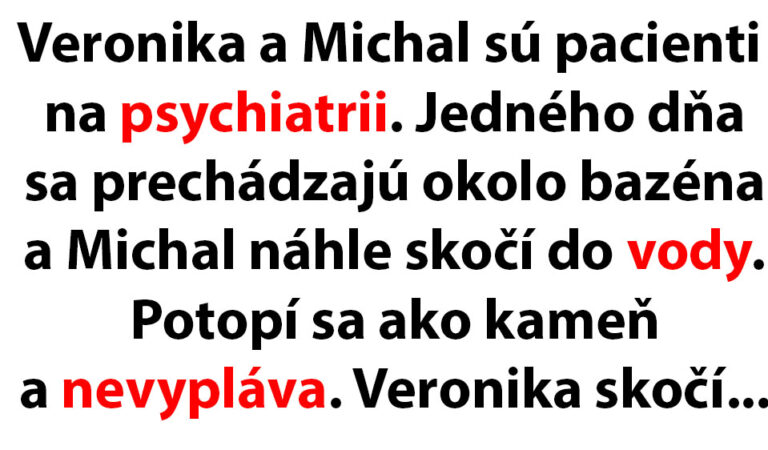 Veronika a Michal sú pacienti na psychiatrii. Jedného dňa sa prechádzajú okolo bazéna a Michal náhle skočí do vody. Potopí sa ako kameň a nevypláva. Veronika skočí...